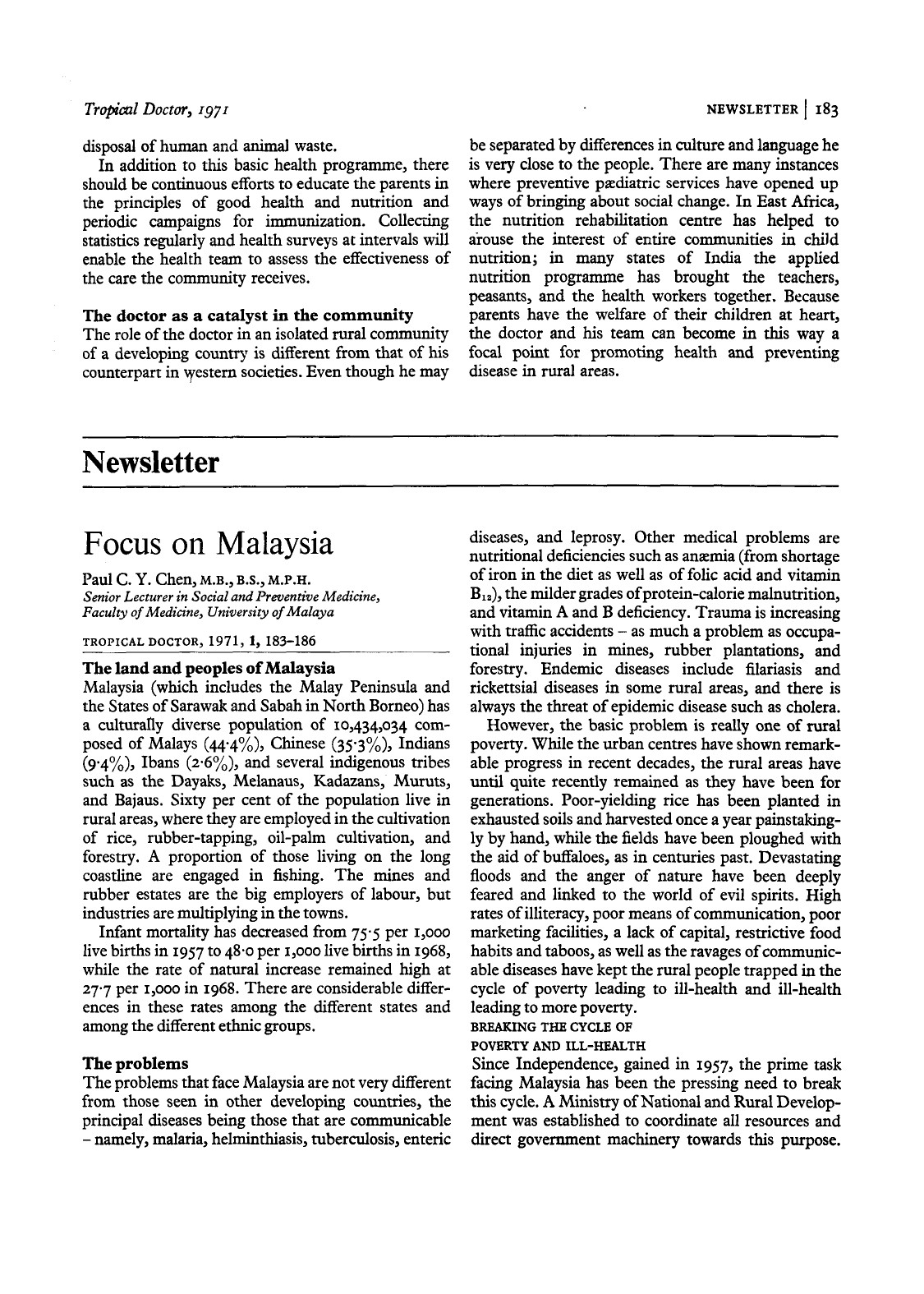 Tropical Doctor, 1971

NEWSLETTER | 183

disposal of human and animal waste.

In addition to this basic health programme, there should be continuous efforts to educate the parents in the principles of good health and nutrition and periodic campaigns for immunization. Collecting statistics regularly and health surveys at intervals will enable the health team to assess the effectiveness of the care the community receives.

The doctor as a catalyst in the community
The role of the doctor in an isolated rural community of a developing country is different from that of his counterpart in western societies. Even though he may be separated by differences in culture and language he is very close to the people. There are many instances where preventive pædiatric services have opened up ways of bringing about social change. In East Africa, the nutrition rehabilitation centre has helped to arouse the interest of entire communities in child nutrition; in many states of India the applied nutrition programme has brought the teachers, peasants, and the health workers together. Because parents have the welfare of their children at heart, the doctor and his team can become in this way a focal point for promoting health and preventing disease in rural areas.

Newsletter

Focus on Malaysia

Paul C. Y. Chen, M.B., B.S., M.P.H.
Senior Lecturer in Social and Preventive Medicine, Faculty of Medicine, University of Malaya

TROPICAL DOCTOR, 1971, 1, 183–186

The land and peoples of Malaysia
Malaysia (which includes the Malay Peninsula and the States of Sarawak and Sabah in North Borneo) has a culturally diverse population of 10,434,034 composed of Malays (44·4%), Chinese (35·3%), Indians (9·4%), Ibans (2·6%), and several indigenous tribes such as the Dayaks, Melanaus, Kadazans, Muruts, and Bajaus. Sixty per cent of the population live in rural areas, where they are employed in the cultivation of rice, rubber-tapping, oil-palm cultivation, and forestry. A proportion of those living on the long coastline are engaged in fishing. The mines and rubber estates are the big employers of labour, but industries are multiplying in the towns.

Infant mortality has decreased from 75·5 per 1,000 live births in 1957 to 48·0 per 1,000 live births in 1968, while the rate of natural increase remained high at 27·7 per 1,000 in 1968. There are considerable differences in these rates among the different states and among the different ethnic groups.

The problems
The problems that face Malaysia are not very different from those seen in other developing countries, the principal diseases being those that are communicable – namely, malaria, helminthiasis, tuberculosis, enteric diseases, and leprosy. Other medical problems are nutritional deficiencies such as anæmia (from shortage of iron in the diet as well as of folic acid and vitamin $B_{12}$), the milder grades of protein-calorie malnutrition, and vitamin A and B deficiency. Trauma is increasing with traffic accidents – as much a problem as occupational injuries in mines, rubber plantations, and forestry. Endemic diseases include filariasis and rickettsial diseases in some rural areas, and there is always the threat of epidemic disease such as cholera.

However, the basic problem is really one of rural poverty. While the urban centres have shown remarkable progress in recent decades, the rural areas have until quite recently remained as they have been for generations. Poor-yielding rice has been planted in exhausted soils and harvested once a year painstakingly by hand, while the fields have been ploughed with the aid of buffaloes, as in centuries past. Devastating floods and the anger of nature have been deeply feared and linked to the world of evil spirits. High rates of illiteracy, poor means of communication, poor marketing facilities, a lack of capital, restrictive food habits and taboos, as well as the ravages of communicable diseases have kept the rural people trapped in the cycle of poverty leading to ill-health and ill-health leading to more poverty.

BREAKING THE CYCLE OF POVERTY AND ILL-HEALTH
Since Independence, gained in 1957, the prime task facing Malaysia has been the pressing need to break this cycle. A Ministry of National and Rural Development was established to coordinate all resources and direct government machinery towards this purpose.